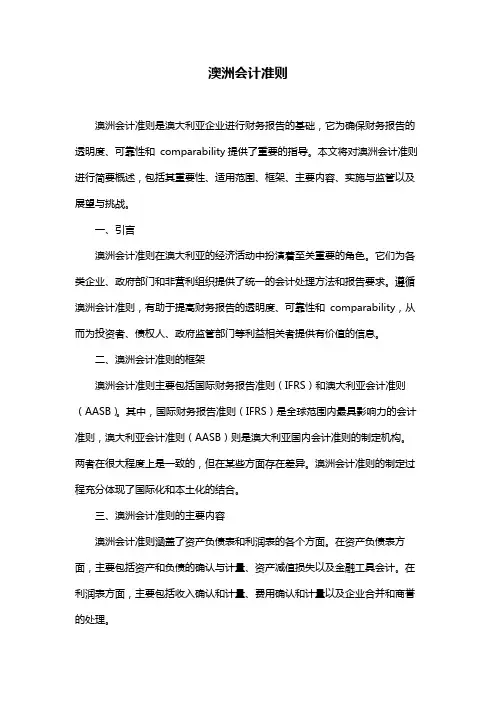 澳洲会计准则

澳洲会计准则是澳大利亚企业进行财务报告的基础，它为确保财务报告的透明度、可靠性和 comparability 提供了重要的指导。本文将对澳洲会计准则进行简要概述，包括其重要性、适用范围、框架、主要内容、实施与监管以及展望与挑战。

一、引言

澳洲会计准则在澳大利亚的经济活动中扮演着至关重要的角色。它们为各类企业、政府部门和非营利组织提供了统一的会计处理方法和报告要求。遵循澳洲会计准则，有助于提高财务报告的透明度、可靠性和 comparability，从而为投资者、债权人、政府监管部门等利益相关者提供有价值的信息。

二、澳洲会计准则的框架

澳洲会计准则主要包括国际财务报告准则（IFRS）和澳大利亚会计准则（AASB）。其中，国际财务报告准则（IFRS）是全球范围内最具影响力的会计准则，澳大利亚会计准则（AASB）则是澳大利亚国内会计准则的制定机构。两者在很大程度上是一致的，但在某些方面存在差异。澳洲会计准则的制定过程充分体现了国际化和本土化的结合。

三、澳洲会计准则的主要内容

澳洲会计准则涵盖了资产负债表和利润表的各个方面。在资产负债表方面，主要包括资产和负债的确认与计量、资产减值损失以及金融工具会计。在利润表方面，主要包括收入确认和计量、费用确认和计量以及企业合并和商誉的处理。